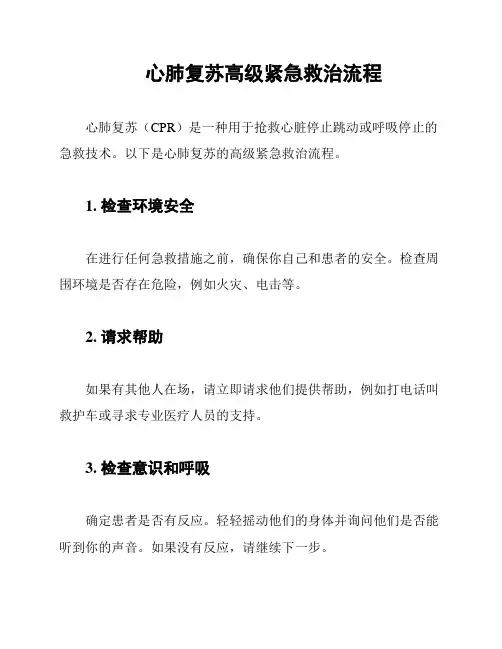 心肺复苏高级紧急救治流程

心肺复苏（CPR）是一种用于抢救心脏停止跳动或呼吸停止的急救技术。以下是心肺复苏的高级紧急救治流程。

1. 检查环境安全

在进行任何急救措施之前，确保你自己和患者的安全。检查周围环境是否存在危险，例如火灾、电击等。

2. 请求帮助

如果有其他人在场，请立即请求他们提供帮助，例如打电话叫救护车或寻求专业医疗人员的支持。

3. 检查意识和呼吸

确定患者是否有反应。轻轻摇动他们的身体并询问他们是否能听到你的声音。如果没有反应，请继续下一步。